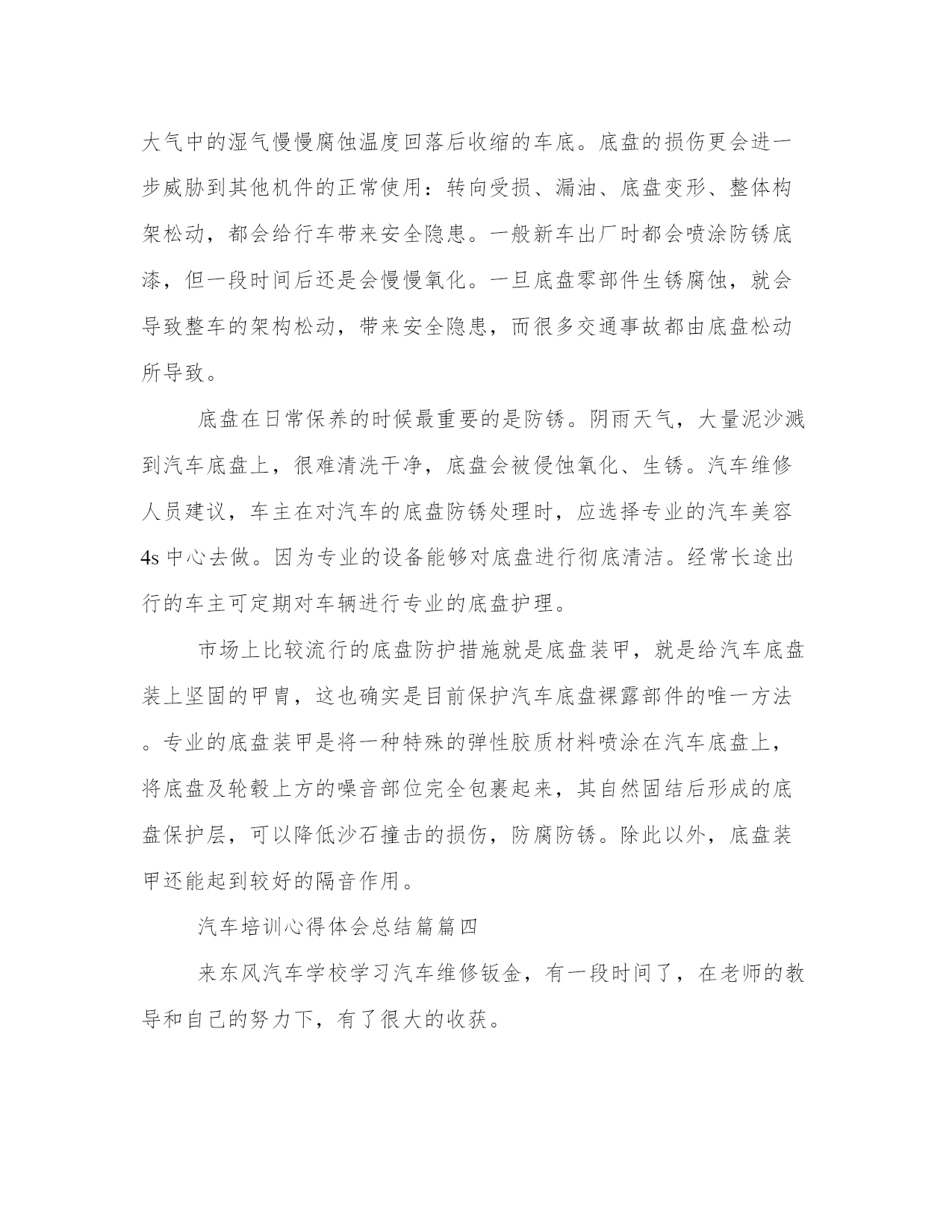 大气中的湿气慢慢腐蚀温度回落后收缩的车底。底盘的损伤更会进一步威胁到其他机件的正常使用：转向受损、漏油、底盘变形、整体构架松动，都会给行车带来安全隐患。一般新车出厂时都会喷涂防锈底漆，但一段时间后还是会慢慢氧化。一旦底盘零部件生锈腐蚀，就会导致整车的架构松动，带来安全隐患，而很多交通事故都由底盘松动所导致。

底盘在日常保养的时候最重要的是防锈。阴雨天气，大量泥沙溅到汽车底盘上，很难清洗干净，底盘会被侵蚀氧化、生锈。汽车维修人员建议，车主在对汽车的底盘防锈处理时，应选择专业的汽车美容4s中心去做。因为专业的设备能够对底盘进行彻底清洁。经常长途出行的车主可定期对车辆进行专业的底盘护理。

市场上比较流行的底盘防护措施就是底盘装甲，就是给汽车底盘装上坚固的甲胄，这也确实是目前保护汽车底盘裸露部件的唯一方法。专业的底盘装甲是将一种特殊的弹性胶质材料喷涂在汽车底盘上，将底盘及轮毂上方的噪音部位完全包裹起来，其自然固结后形成的底盘保护层，可以降低沙石撞击的损伤，防腐防锈。除此以外，底盘装甲还能起到较好的隔音作用。

汽车培训心得体会总结篇篇四

来东风汽车学校学习汽车维修钣金，有一段时间了，在老师的教导和自己的努力下，有了很大的收获。